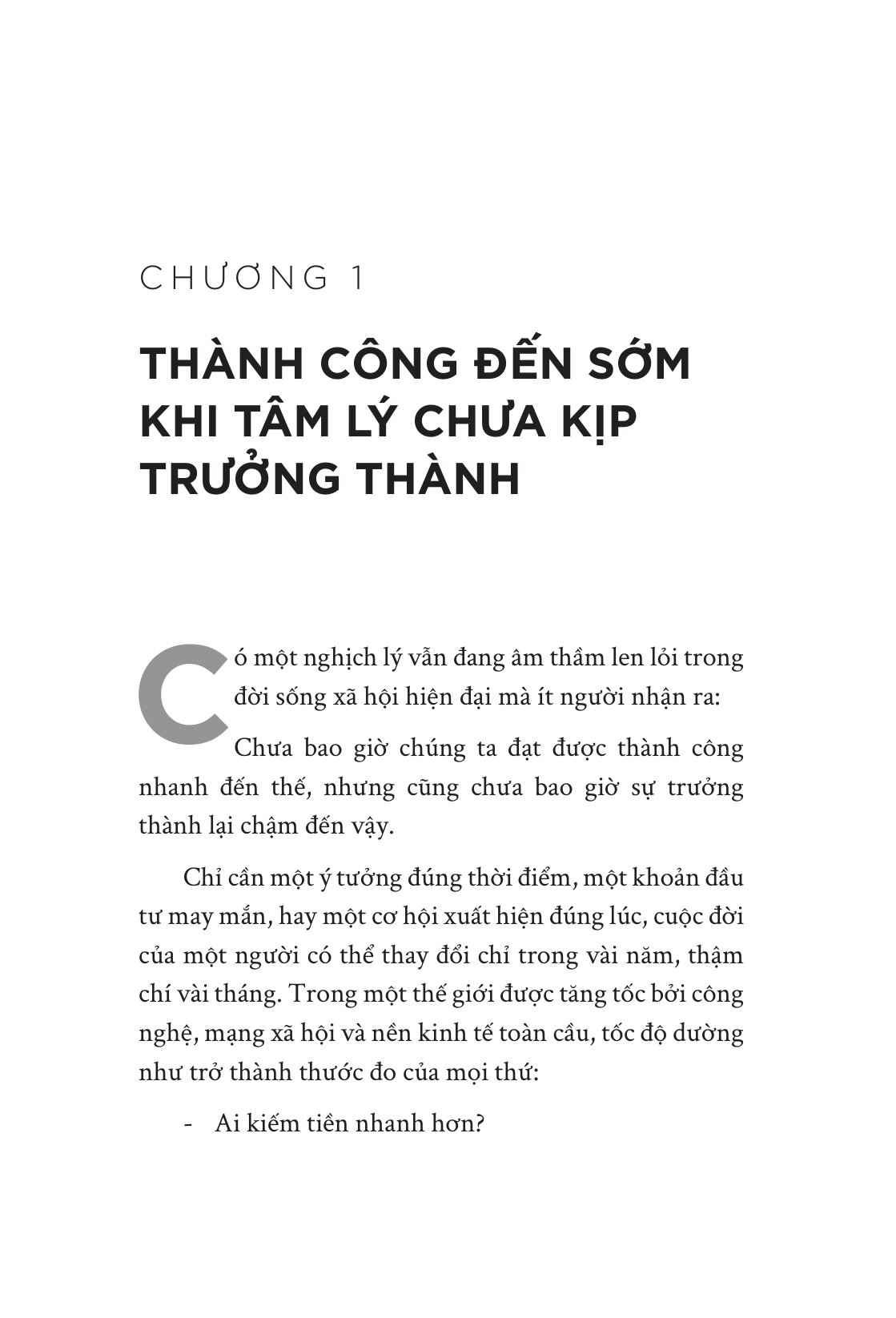 CHƯƠNG 1

THÀNH CÔNG ĐẾN SỚM KHI TÂM LÝ CHƯA KỊP TRƯỞNG THÀNH

Có một nghịch lý vẫn đang âm thầm len lỏi trong đời sống xã hội hiện đại mà ít người nhận ra:

Chưa bao giờ chúng ta đạt được thành công nhanh đến thế, nhưng cũng chưa bao giờ sự trưởng thành lại chậm đến vậy.

Chỉ cần một ý tưởng đúng thời điểm, một khoản đầu tư may mắn, hay một cơ hội xuất hiện đúng lúc, cuộc đời của một người có thể thay đổi chỉ trong vài năm, thậm chí vài tháng. Trong một thế giới được tăng tốc bởi công nghệ, mạng xã hội và nền kinh tế toàn cầu, tốc độ dường như trở thành thước đo của mọi thứ:

- Ai kiếm tiền nhanh hơn?